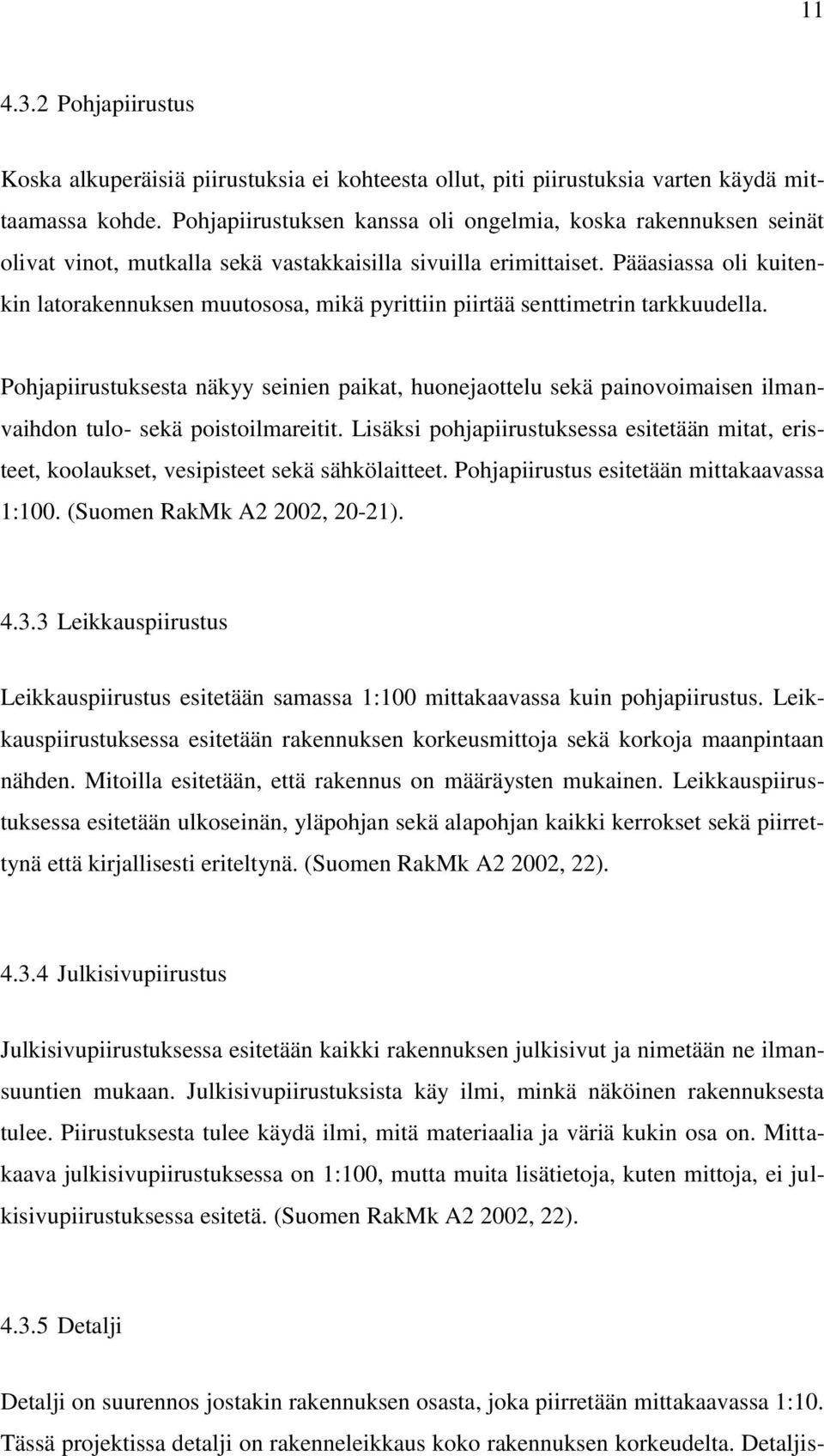 11

4.3.2 Pohjapiirustus

Koska alkuperäisiä piirustuksia ei kohteesta ollut, piti piirustuksia varten käydä mittaamassa kohde. Pohjapiirustuksen kanssa oli ongelmia, koska rakennuksen seinät olivat vinot, mutkalla sekä vastakkaisilla sivuilla erimittaiset. Pääasiassa oli kuitenkin latorakennuksen muutososa, mikä pyrittiin piirtää senttimetrin tarkkuudella.

Pohjapiirustuksesta näkyy seinien paikat, huonejaottelu sekä painovoimaisen ilmanvaihdon tulo- sekä poistoilmareitit. Lisäksi pohjapiirustuksessa esitetään mitat, eristeet, koolaukset, vesipisteet sekä sähkölaitteet. Pohjapiirustus esitetään mittakaavassa 1:100. (Suomen RakMk A2 2002, 20-21).

4.3.3 Leikkauspiirustus

Leikkauspiirustus esitetään samassa 1:100 mittakaavassa kuin pohjapiirustus. Leikkauspiirustuksessa esitetään rakennuksen korkeusmittoja sekä korkoja maanpintaan nähden. Mitoilla esitetään, että rakennus on määräysten mukainen. Leikkauspiirustuksessa esitetään ulkoseinän, yläpohjan sekä alapohjan kaikki kerrokset sekä piirrettynä että kirjallisesti eriteltynä. (Suomen RakMk A2 2002, 22).

4.3.4 Julkisivupiirustus

Julkisivupiirustuksessa esitetään kaikki rakennuksen julkisivut ja nimetään ne ilmansuuntien mukaan. Julkisivupiirustuksista käy ilmi, minkä näköinen rakennuksesta tulee. Piirustuksesta tulee käydä ilmi, mitä materiaalia ja väriä kukin osa on. Mittakaava julkisivupiirustuksessa on 1:100, mutta muita lisätietoja, kuten mittoja, ei julkisivupiirustuksessa esitetä. (Suomen RakMk A2 2002, 22).

4.3.5 Detalji

Detalji on suurennos jostakin rakennuksen osasta, joka piirretään mittakaavassa 1:10. Tässä projektissa detalji on rakenneleikkaus koko rakennuksen korkeudelta. Detaljis-